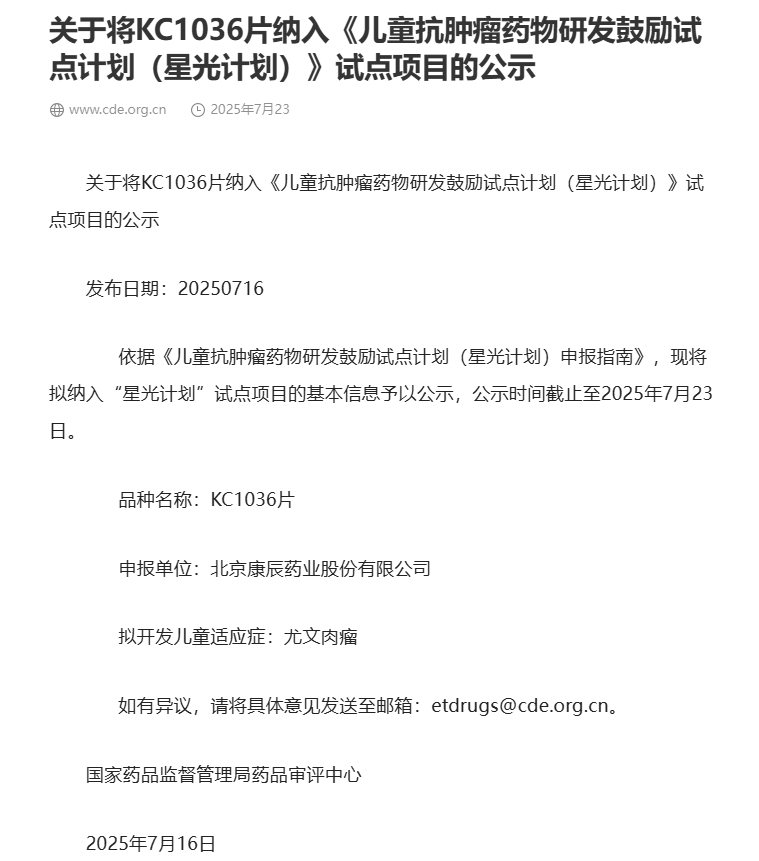 关于将KC1036片纳入《儿童抗肿瘤药物研发鼓励试点计划（星光计划）》试点项目的公示

www.cde.org.cn　2025年7月23

关于将KC1036片纳入《儿童抗肿瘤药物研发鼓励试点计划（星光计划）》试点项目的公示

发布日期：20250716

依据《儿童抗肿瘤药物研发鼓励试点计划（星光计划）申报指南》，现将拟纳入“星光计划”试点项目的基本信息予以公示，公示时间截止至2025年7月23日。

品种名称：KC1036片

申报单位：北京康辰药业股份有限公司

拟开发儿童适应症：尤文肉瘤

如有异议，请将具体意见发送至邮箱：etdrugs@cde.org.cn。

国家药品监督管理局药品审评中心

2025年7月16日